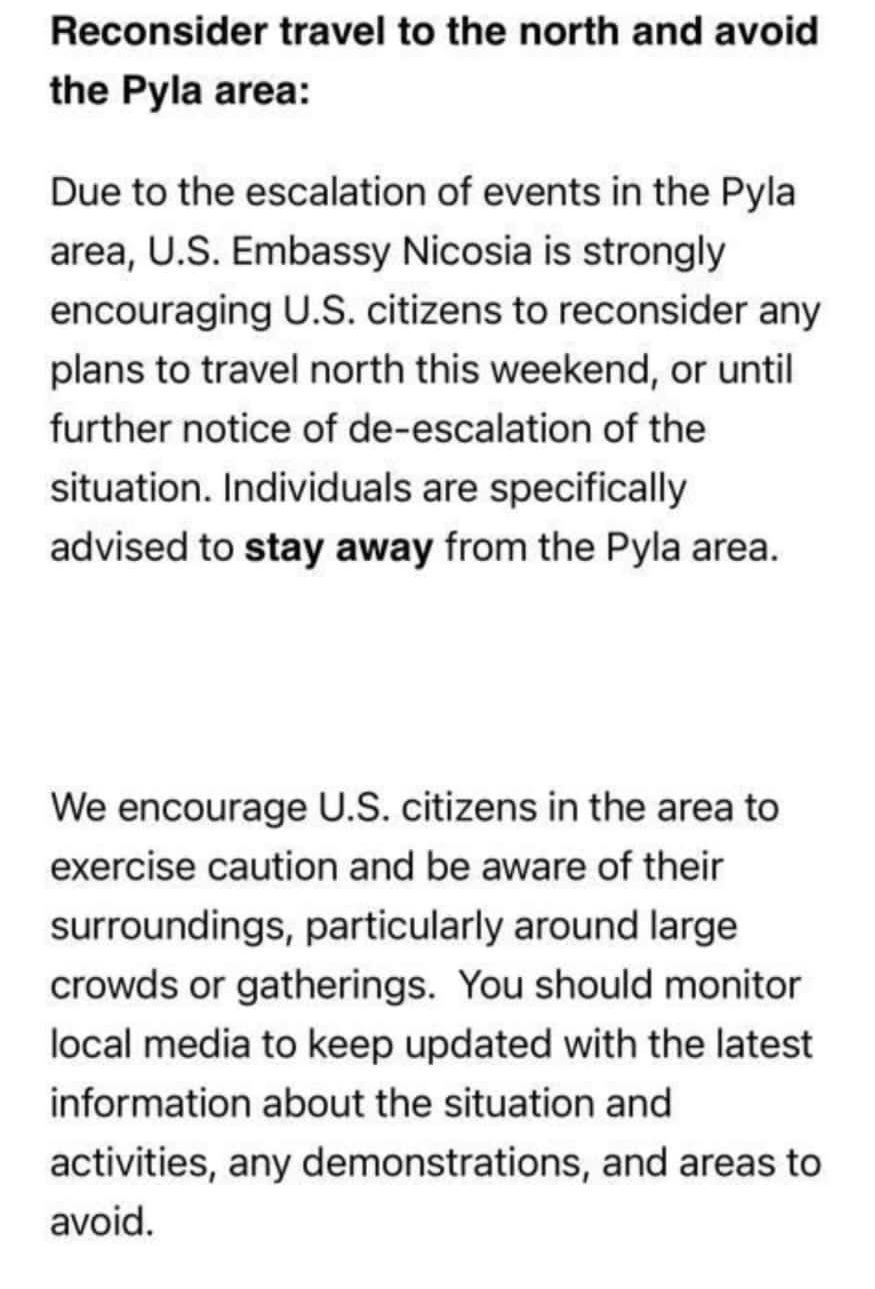 Reconsider travel to the north and avoid the Pyla area:

Due to the escalation of events in the Pyla area, U.S. Embassy Nicosia is strongly encouraging U.S. citizens to reconsider any plans to travel north this weekend, or until further notice of de-escalation of the situation. Individuals are specifically advised to stay away from the Pyla area.

We encourage U.S. citizens in the area to exercise caution and be aware of their surroundings, particularly around large crowds or gatherings. You should monitor local media to keep updated with the latest information about the situation and activities, any demonstrations, and areas to avoid.